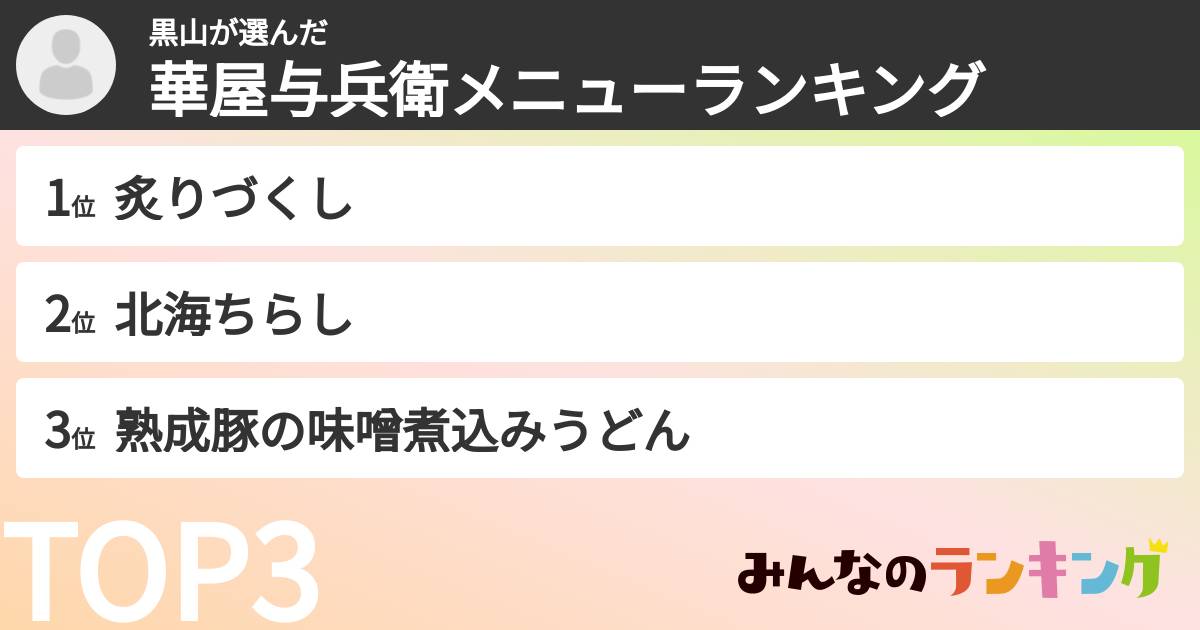 黒山が選んだ
華屋与兵衛メニューランキング

1位 炙りづくし

2位 北海ちらし

3位 熟成豚の味噌煮込みうどん

TOP3

みんなのランキング